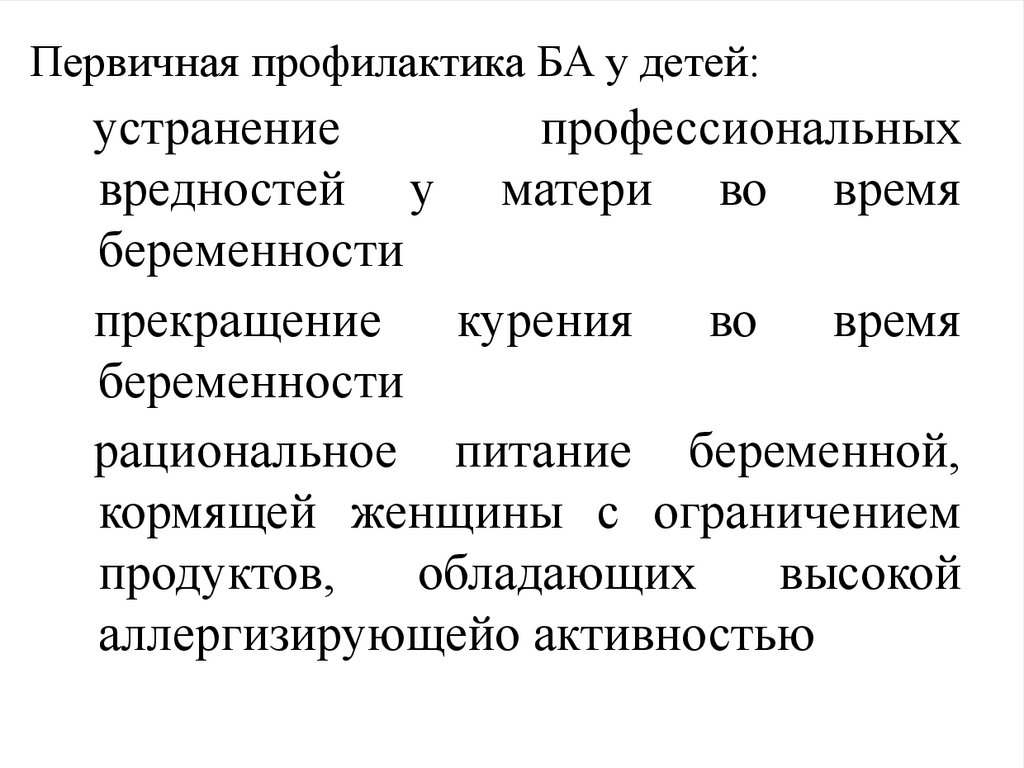 Первичная профилактика БА у детей:

устранение профессиональных вредностей у матери во время беременности

прекращение курения во время беременности

рациональное питание беременной, кормящей женщины с ограничением продуктов, обладающих высокой аллергизирующейо активностью